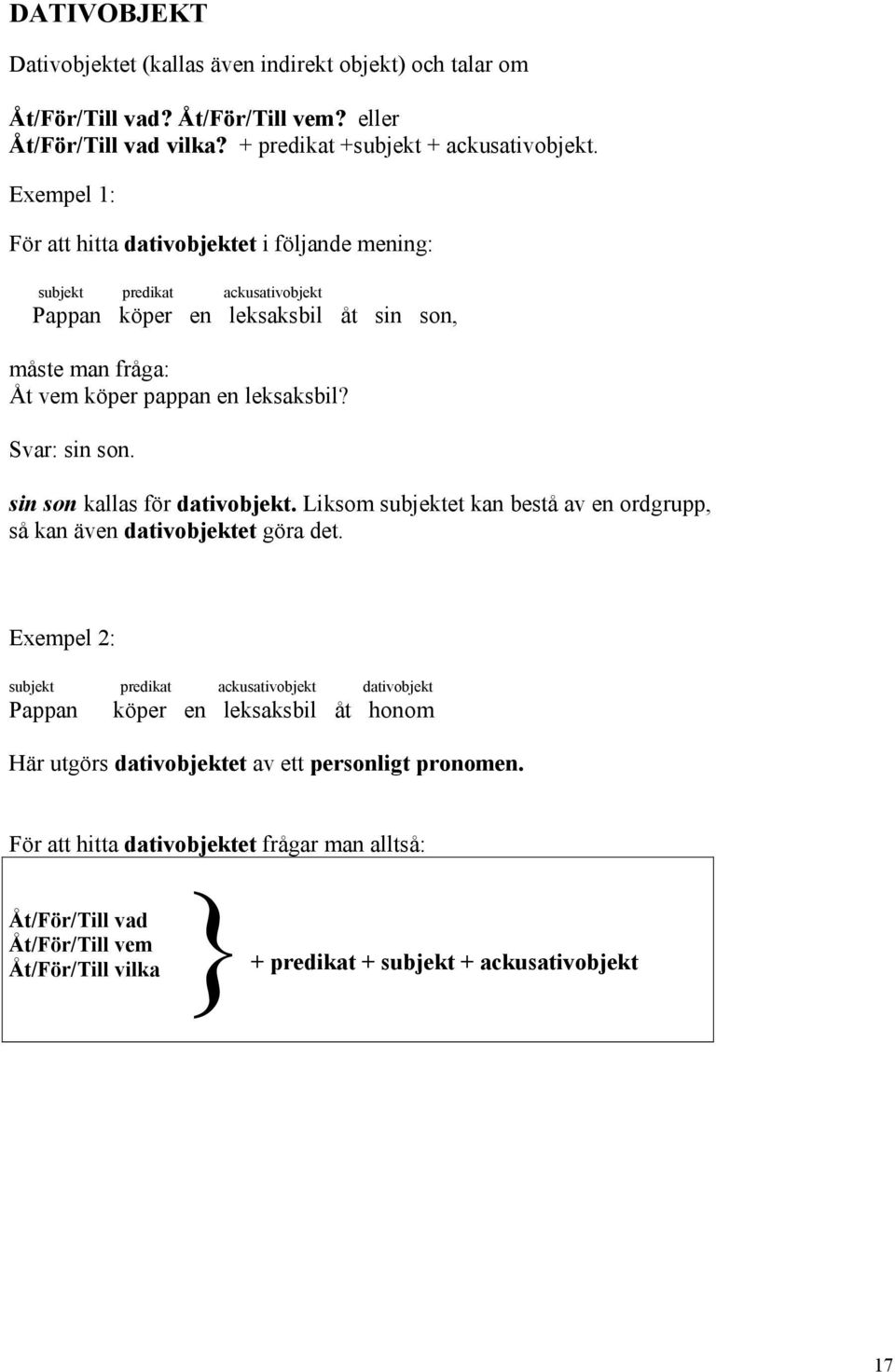 DATIVOBJEKT

Dativobjektet (kallas även indirekt objekt) och talar om

Åt/För/Till vad? Åt/För/Till vem? eller
Åt/För/Till vad vilka? + predikat +subjekt + ackusativobjekt.

Exempel 1:

För att hitta dativobjektet i följande mening:

subjekt predikat ackusativobjekt
Pappan köper en leksaksbil åt sin son,

måste man fråga:
Åt vem köper pappan en leksaksbil?

Svar: sin son.

sin son kallas för dativobjekt. Liksom subjektet kan bestå av en ordgrupp, så kan även dativobjektet göra det.

Exempel 2:

subjekt predikat ackusativobjekt dativobjekt
Pappan köper en leksaksbil åt honom

Här utgörs dativobjektet av ett personligt pronomen.

För att hitta dativobjektet frågar man alltså:

Åt/För/Till vad
Åt/För/Till vem
Åt/För/Till vilka
} + predikat + subjekt + ackusativobjekt

17